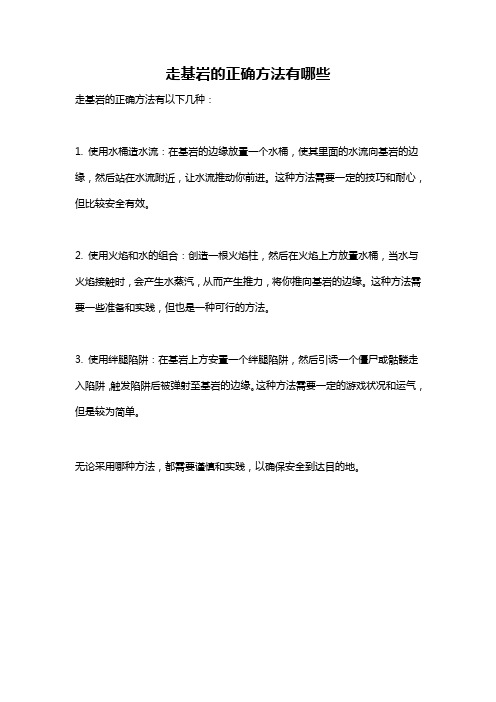 走基岩的正确方法有哪些

走基岩的正确方法有以下几种：

1. 使用水桶造水流：在基岩的边缘放置一个水桶，使其里面的水流向基岩的边缘，然后站在水流附近，让水流推动你前进。这种方法需要一定的技巧和耐心，但比较安全有效。

2. 使用火焰和水的组合：创造一根火焰柱，然后在火焰上方放置水桶，当水与火焰接触时，会产生水蒸汽，从而产生推力，将你推向基岩的边缘。这种方法需要一些准备和实践，但也是一种可行的方法。

3. 使用绊腿陷阱：在基岩上方安置一个绊腿陷阱，然后引诱一个僵尸或骷髅走入陷阱，触发陷阱后被弹射至基岩的边缘。这种方法需要一定的游戏状况和运气，但是较为简单。

无论采用哪种方法，都需要谨慎和实践，以确保安全到达目的地。